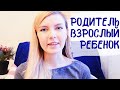 РОДИТЕЛЬ
ВЗРОСЛЫЙ
РЕБЕНОК